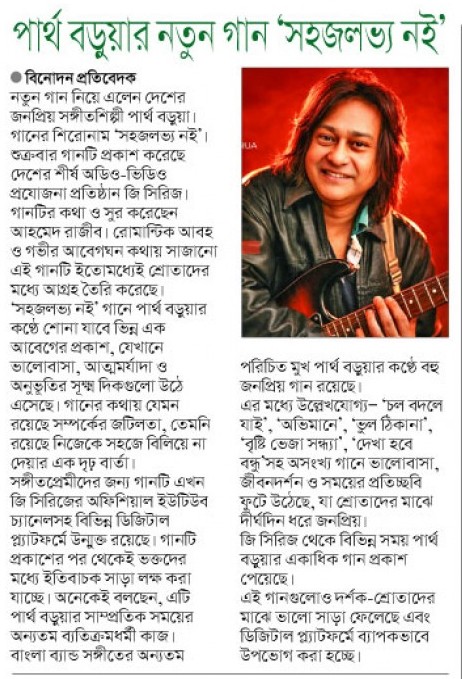 পার্থ বড়ুয়ার নতুন গান 'সহজলভ্য নই'

• বিনোদন প্রতিবেদক

নতুন গান নিয়ে এলেন দেশের জনপ্রিয় সঙ্গীতশিল্পী পার্থ বড়ুয়া। গানের শিরোনাম 'সহজলভ্য নই'। শুক্রবার গানটি প্রকাশ করেছে দেশের শীর্ষ অডিও-ভিডিও প্রযোজনা প্রতিষ্ঠান জি সিরিজ। গানটির কথা ও সুর করেছেন আহমেদ রাজীব। রোমান্টিক আবহ ও গভীর আবেগঘন কথায় সাজানো এই গানটি ইতোমধ্যেই শ্রোতাদের মধ্যে আগ্রহ তৈরি করেছে। 'সহজলভ্য নই' গানে পার্থ বড়ুয়ার কণ্ঠে শোনা যাবে ভিন্ন এক আবেগের প্রকাশ, যেখানে ভালোবাসা, আত্মমর্যাদা ও অনুভূতির সূক্ষ্ম দিকগুলো উঠে এসেছে। গানের কথায় যেমন রয়েছে সম্পর্কের জটিলতা, তেমনি রয়েছে নিজেকে সহজে বিলিয়ে না দেয়ার এক দৃঢ় বার্তা।

সঙ্গীতপ্রেমীদের জন্য গানটি এখন জি সিরিজের অফিশিয়াল ইউটিউব চ্যানেলসহ বিভিন্ন ডিজিটাল প্ল্যাটফর্মে উন্মুক্ত রয়েছে। গানটি প্রকাশের পর থেকেই ভক্তদের মধ্যে ইতিবাচক সাড়া লক্ষ করা যাচ্ছে। অনেকেই বলছেন, এটি পার্থ বড়ুয়ার সাম্প্রতিক সময়ের অন্যতম ব্যতিক্রমধর্মী কাজ।

বাংলা ব্যান্ড সঙ্গীতের অন্যতম পরিচিত মুখ পার্থ বড়ুয়ার কণ্ঠে বহু জনপ্রিয় গান রয়েছে।

এর মধ্যে উল্লেখযোগ্য- 'চল বদলে যাই', 'অভিমানে', 'ভুল ঠিকানা', 'বৃষ্টি ভেজা সন্ধ্যা', 'দেখা হবে বন্ধু'সহ অসংখ্য গানে ভালোবাসা, জীবনদর্শন ও সময়ের প্রতিচ্ছবি ফুটে উঠেছে, যা শ্রোতাদের মাঝে দীর্ঘদিন ধরে জনপ্রিয়।

জি সিরিজ থেকে বিভিন্ন সময় পার্থ বড়ুয়ার একাধিক গান প্রকাশ পেয়েছে।

এই গানগুলোও দর্শক-শ্রোতাদের মাঝে ভালো সাড়া ফেলেছে এবং ডিজিটাল প্ল্যাটফর্মে ব্যাপকভাবে উপভোগ করা হচ্ছে।